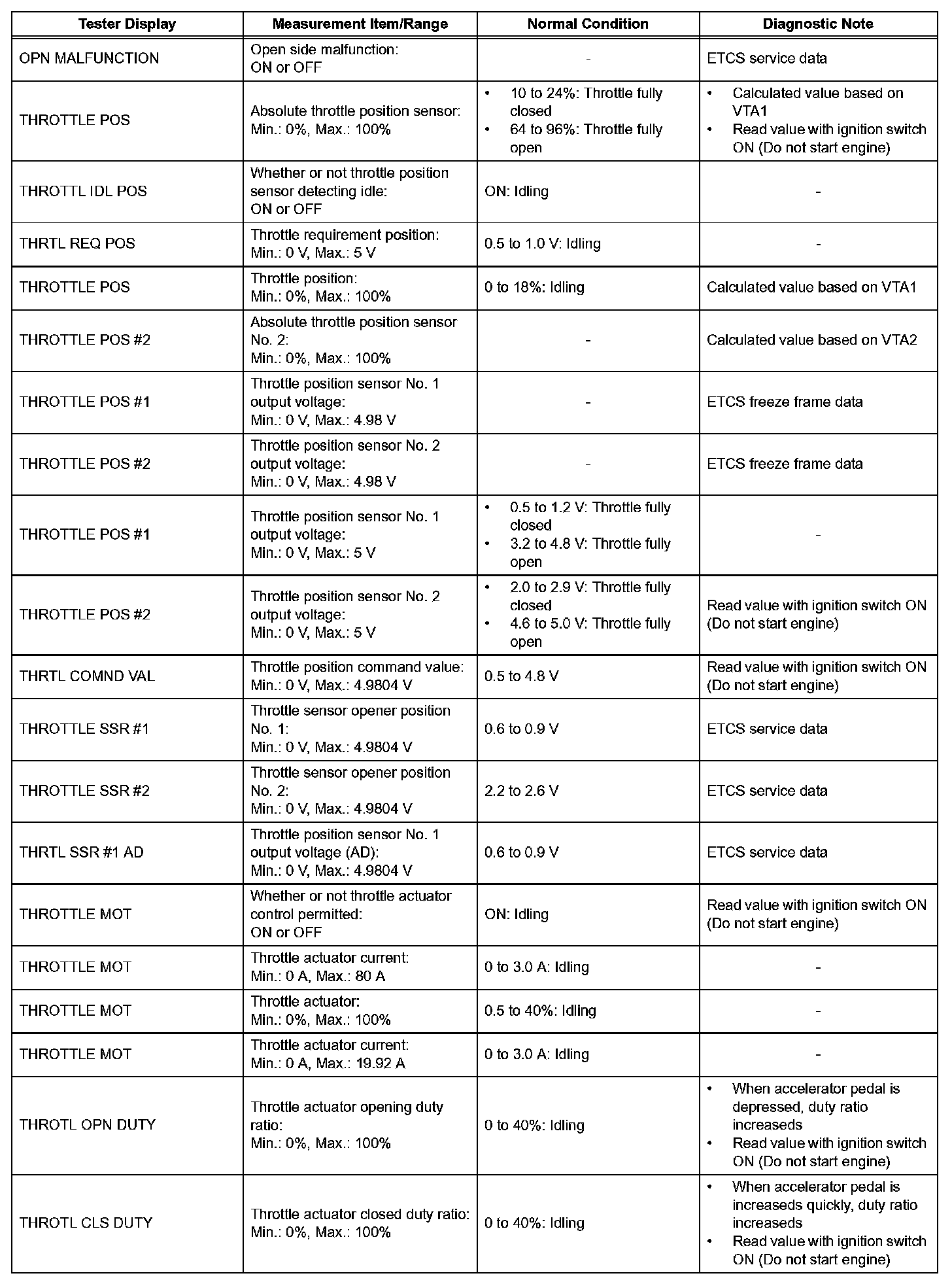 | Tester Display | Measurement Item/Range | Normal Condition | Diagnostic Note |
|---|---|---|---|
| OPN MALFUNCTION | Open side malfunction: ON or OFF | - | ETCS service data |
| THROTTLE POS | Absolute throttle position sensor: Min.: 0%, Max.: 100% | • 10 to 24%: Throttle fully closed • 64 to 96%: Throttle fully open | • Calculated value based on VTA1 • Read value with ignition switch ON (Do not start engine) |
| THROTTL IDL POS | Whether or not throttle position sensor detecting idle: ON or OFF | ON: Idling | - |
| THRTL REQ POS | Throttle requirement position: Min.: 0 V, Max.: 5 V | 0.5 to 1.0 V: Idling | - |
| THROTTLE POS | Throttle position: Min.: 0%, Max.: 100% | 0 to 18%: Idling | Calculated value based on VTA1 |
| THROTTLE POS #2 | Absolute throttle position sensor No. 2: Min.: 0%, Max.: 100% | - | Calculated value based on VTA2 |
| THROTTLE POS #1 | Throttle position sensor No. 1 output voltage: Min.: 0 V, Max.: 4.98 V | - | ETCS freeze frame data |
| THROTTLE POS #2 | Throttle position sensor No. 2 output voltage: Min.: 0 V, Max.: 4.98 V | - | ETCS freeze frame data |
| THROTTLE POS #1 | Throttle position sensor No. 1 output voltage: Min.: 0 V, Max.: 5 V | • 0.5 to 1.2 V: Throttle fully closed • 3.2 to 4.8 V: Throttle fully open | - |
| THROTTLE POS #2 | Throttle position sensor No. 2 output voltage: Min.: 0 V, Max.: 5 V | • 2.0 to 2.9 V: Throttle fully closed • 4.6 to 5.0 V: Throttle fully open | Read value with ignition switch ON (Do not start engine) |
| THRTL COMND VAL | Throttle position command value: Min.: 0 V, Max.: 4.9804 V | 0.5 to 4.8 V | Read value with ignition switch ON (Do not start engine) |
| THROTTLE SSR #1 | Throttle sensor opener position No. 1: Min.: 0 V, Max.: 4.9804 V | 0.6 to 0.9 V | ETCS service data |
| THROTTLE SSR #2 | Throttle sensor opener position No. 2: Min.: 0 V, Max.: 4.9804 V | 2.2 to 2.6 V | ETCS service data |
| THRTL SSR #1 AD | Throttle position sensor No. 1 output voltage (AD): Min.: 0 V, Max.: 4.9804 V | 0.6 to 0.9 V | ETCS service data |
| THROTTLE MOT | Whether or not throttle actuator control permitted: ON or OFF | ON: Idling | Read value with ignition switch ON (Do not start engine) |
| THROTTLE MOT | Throttle actuator current: Min.: 0 A, Max.: 80 A | 0 to 3.0 A: Idling | - |
| THROTTLE MOT | Throttle actuator: Min.: 0%, Max.: 100% | 0.5 to 40%: Idling | - |
| THROTTLE MOT | Throttle actuator current: Min.: 0 A, Max.: 19.92 A | 0 to 3.0 A: Idling | - |
| THROTL OPN DUTY | Throttle actuator opening duty ratio: Min.: 0%, Max.: 100% | 0 to 40%: Idling | • When accelerator pedal is depressed, duty ratio increaseds • Read value with ignition switch ON (Do not start engine) |
| THROTL CLS DUTY | Throttle actuator closed duty ratio: Min.: 0%, Max.: 100% | 0 to 40%: Idling | • When accelerator pedal is increaseds quickly, duty ratio increaseds • Read value with ignition switch ON (Do not start engine) |